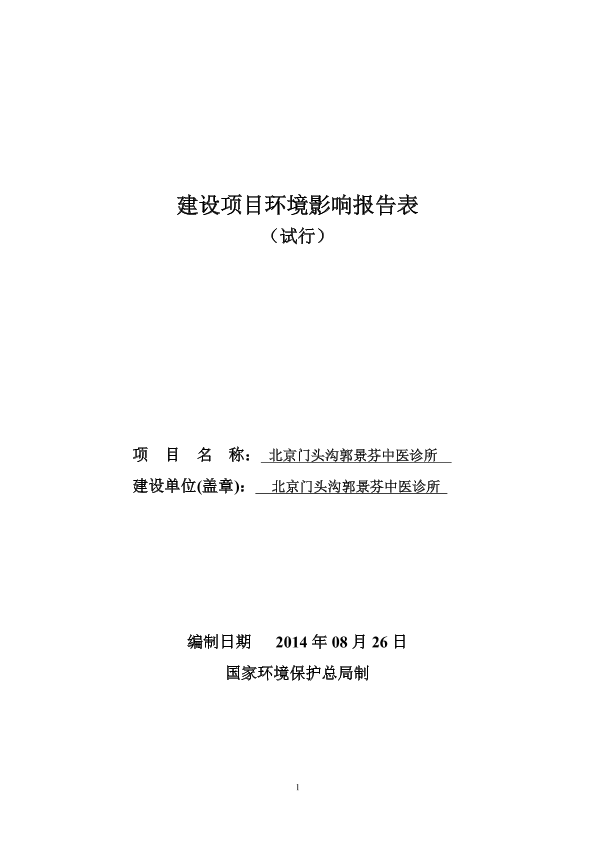 建设项目环境影响报告表

（试行）

项　目　名　称：北京门头沟郭景芬中医诊所

建设单位(盖章)：北京门头沟郭景芬中医诊所

编制日期　2014 年 08 月 26 日

国家环境保护总局制

1